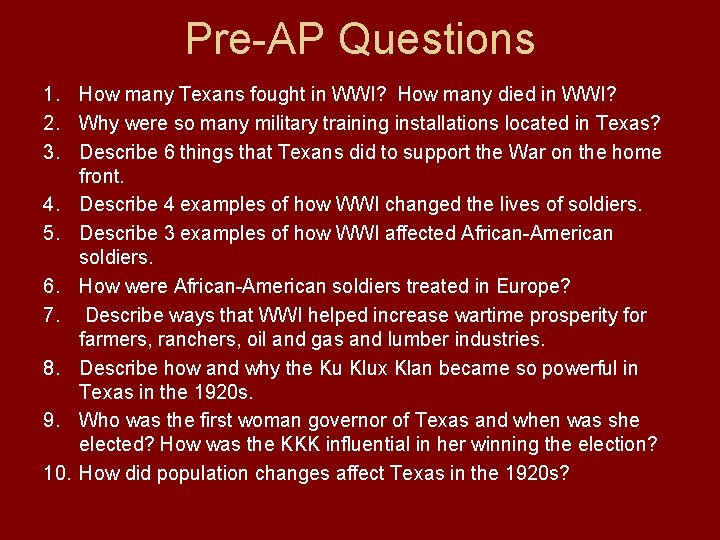 Pre-AP Questions

1. How many Texans fought in WWI? How many died in WWI?
2. Why were so many military training installations located in Texas?
3. Describe 6 things that Texans did to support the War on the home front.
4. Describe 4 examples of how WWI changed the lives of soldiers.
5. Describe 3 examples of how WWI affected African-American soldiers.
6. How were African-American soldiers treated in Europe?
7. Describe ways that WWI helped increase wartime prosperity for farmers, ranchers, oil and gas and lumber industries.
8. Describe how and why the Ku Klux Klan became so powerful in Texas in the 1920s.
9. Who was the first woman governor of Texas and when was she elected? How was the KKK influential in her winning the election?
10. How did population changes affect Texas in the 1920s?